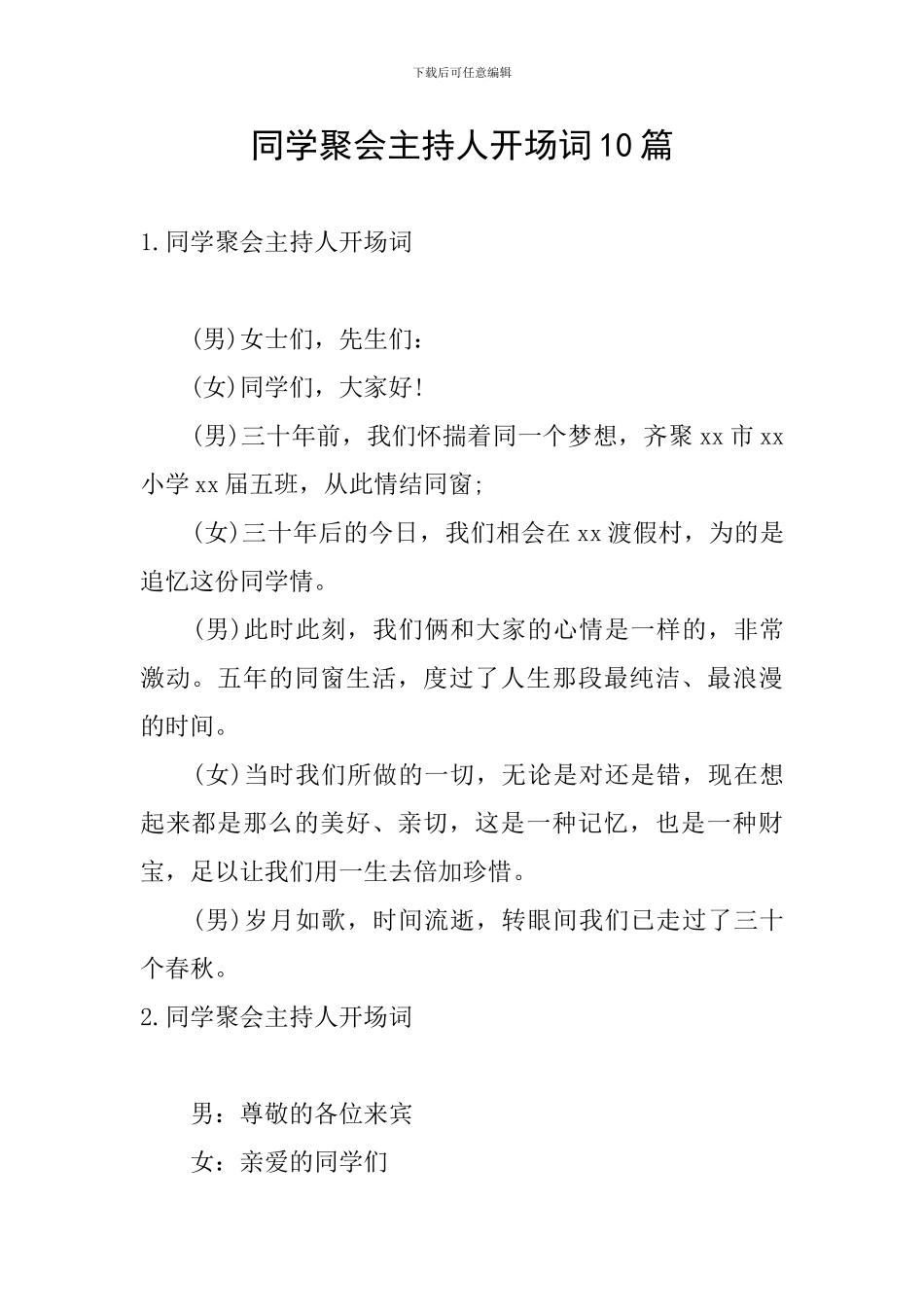 下载后可任意编辑

同学聚会主持人开场词10篇

1.同学聚会主持人开场词

(男)女士们，先生们：

(女)同学们，大家好!

(男)三十年前，我们怀揣着同一个梦想，齐聚xx市xx小学xx届五班，从此情结同窗;

(女)三十年后的今日，我们相会在xx渡假村，为的是追忆这份同学情。

(男)此时此刻，我们俩和大家的心情是一样的，非常激动。五年的同窗生活，度过了人生那段最纯洁、最浪漫的时间。

(女)当时我们所做的一切，无论是对还是错，现在想起来都是那么的美好、亲切，这是一种记忆，也是一种财宝，足以让我们用一生去倍加珍惜。

(男)岁月如歌，时间流逝，转眼间我们已走过了三十个春秋。

2.同学聚会主持人开场词

男：尊敬的各位来宾

女：亲爱的同学们